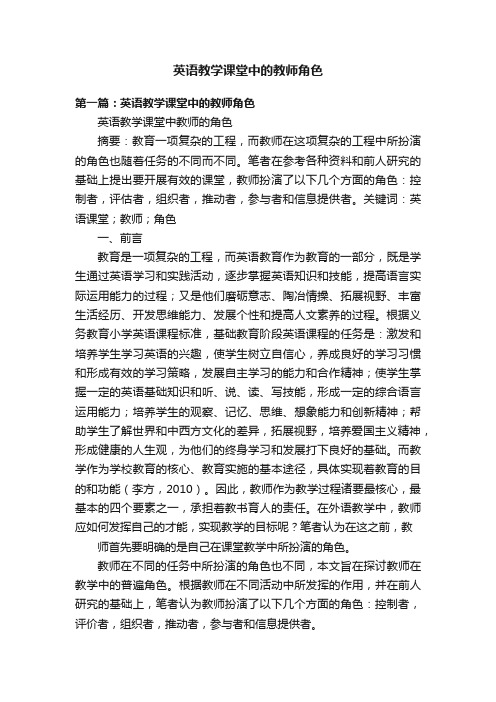 英语教学课堂中的教师角色

第一篇：英语教学课堂中的教师角色

英语教学课堂中教师的角色

摘要：教育一项复杂的工程，而教师在这项复杂的工程中所扮演的角色也随着任务的不同而不同。笔者在参考各种资料和前人研究的基础上提出要开展有效的课堂，教师扮演了以下几个方面的角色：控制者，评估者，组织者，推动者，参与者和信息提供者。关键词：英语课堂；教师；角色

一、前言

教育是一项复杂的工程，而英语教育作为教育的一部分，既是学生通过英语学习和实践活动，逐步掌握英语知识和技能，提高语言实际运用能力的过程；又是他们磨砺意志、陶冶情操、拓展视野、丰富生活经历、开发思维能力、发展个性和提高人文素养的过程。根据义务教育小学英语课程标准，基础教育阶段英语课程的任务是：激发和培养学生学习英语的兴趣，使学生树立自信心，养成良好的学习习惯和形成有效的学习策略，发展自主学习的能力和合作精神；使学生掌握一定的英语基础知识和听、说、读、写技能，形成一定的综合语言运用能力；培养学生的观察、记忆、思维、想象能力和创新精神；帮助学生了解世界和中西方文化的差异，拓展视野，培养爱国主义精神，形成健康的人生观，为他们的终身学习和发展打下良好的基础。而教学作为学校教育的核心、教育实施的基本途径，具体实现着教育的目的和功能（李方，2010）。因此，教师作为教学过程诸要最核心，最基本的四个要素之一，承担着教书育人的责任。在外语教学中，教师应如何发挥自己的才能，实现教学的目标呢？笔者认为在这之前，教

师首先要明确的是自己在课堂教学中所扮演的角色。

教师在不同的任务中所扮演的角色也不同，本文旨在探讨教师在教学中的普遍角色。根据教师在不同活动中所发挥的作用，并在前人研究的基础上，笔者认为教师扮演了以下几个方面的角色：控制者，评价者，组织者，推动者，参与者和信息提供者。